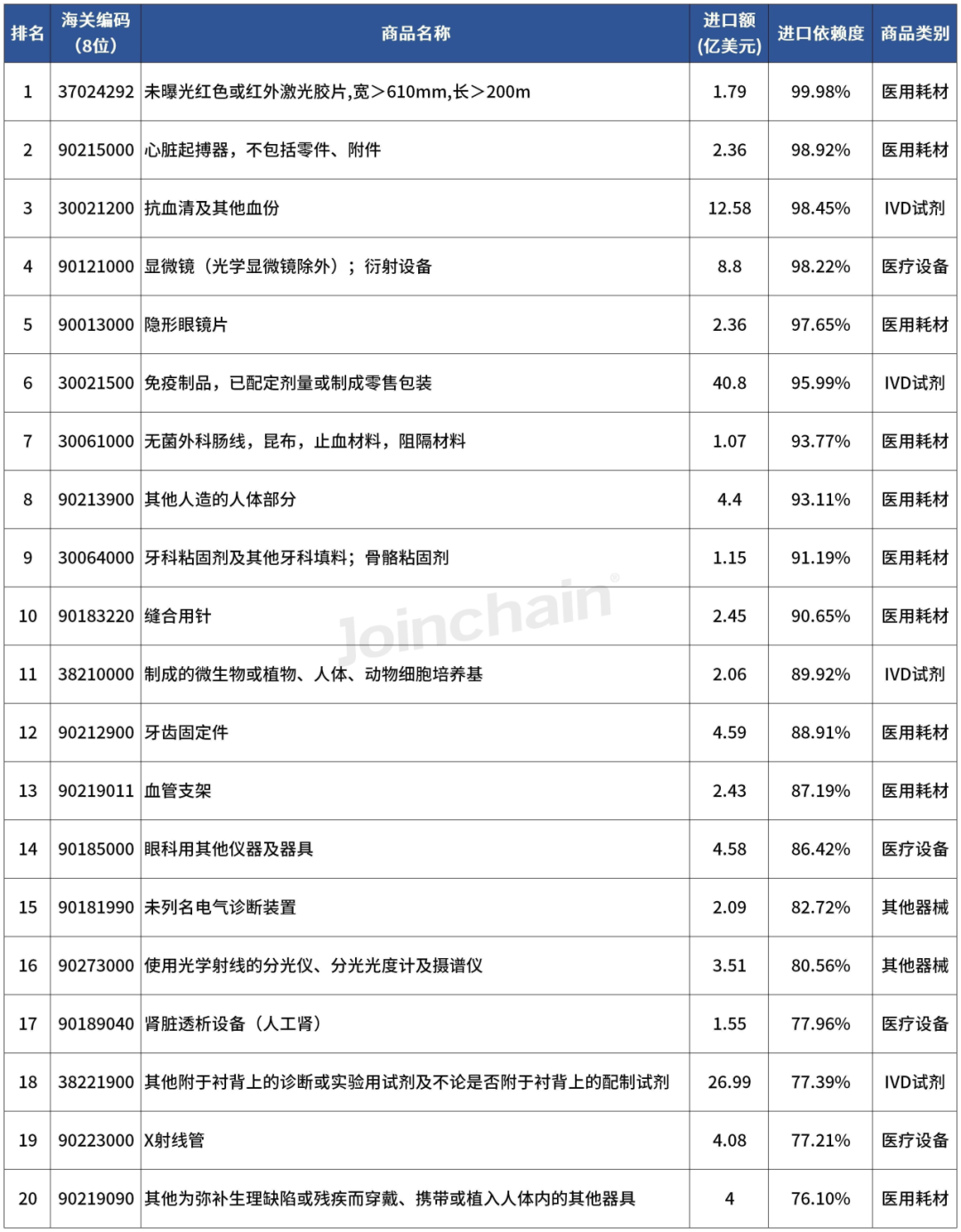 | 排名 | 海关编码（8位） | 商品名称 | 进口额（亿美元） | 进口依赖度 | 商品类别 |
|---|---|---|---|---|---|
| 1 | 37024292 | 未曝光红色或红外激光胶片,宽＞610mm,长＞200m | 1.79 | 99.98% | 医用耗材 |
| 2 | 90215000 | 心脏起搏器，不包括零件、附件 | 2.36 | 98.92% | 医用耗材 |
| 3 | 30021200 | 抗血清及其他血份 | 12.58 | 98.45% | IVD试剂 |
| 4 | 90121000 | 显微镜（光学显微镜除外）；衍射设备 | 8.8 | 98.22% | 医疗设备 |
| 5 | 90013000 | 隐形眼镜片 | 2.36 | 97.65% | 医用耗材 |
| 6 | 30021500 | 免疫制品，已配定剂量或制成零售包装 | 40.8 | 95.99% | IVD试剂 |
| 7 | 30061000 | 无菌外科肠线，昆布，止血材料，阻隔材料 | 1.07 | 93.77% | 医用耗材 |
| 8 | 90213900 | 其他人造的人体部分 | 4.4 | 93.11% | 医用耗材 |
| 9 | 30064000 | 牙科粘固剂及其他牙科填料；骨骼粘固剂 | 1.15 | 91.19% | 医用耗材 |
| 10 | 90183220 | 缝合用针 | 2.45 | 90.65% | 医用耗材 |
| 11 | 38210000 | 制成的微生物或植物、人体、动物细胞培养基 | 2.06 | 89.92% | IVD试剂 |
| 12 | 90212900 | 牙齿固定件 | 4.59 | 88.91% | 医用耗材 |
| 13 | 90219011 | 血管支架 | 2.43 | 87.19% | 医用耗材 |
| 14 | 90185000 | 眼科用其他仪器及器具 | 4.58 | 86.42% | 医疗设备 |
| 15 | 90181990 | 未列名电气诊断装置 | 2.09 | 82.72% | 其他器械 |
| 16 | 90273000 | 使用光学射线的分光仪、分光光度计及摄谱仪 | 3.51 | 80.56% | 其他器械 |
| 17 | 90189040 | 肾脏透析设备（人工肾） | 1.55 | 77.96% | 医疗设备 |
| 18 | 38221900 | 其他附于衬背上的诊断或实验用试剂及不论是否附于衬背上的配制试剂 | 26.99 | 77.39% | IVD试剂 |
| 19 | 90223000 | X射线管 | 4.08 | 77.21% | 医疗设备 |
| 20 | 90219090 | 其他为弥补生理缺陷或残疾而穿戴、携带或植入人体内的其他器具 | 4 | 76.10% | 医用耗材 |

Joinchain®